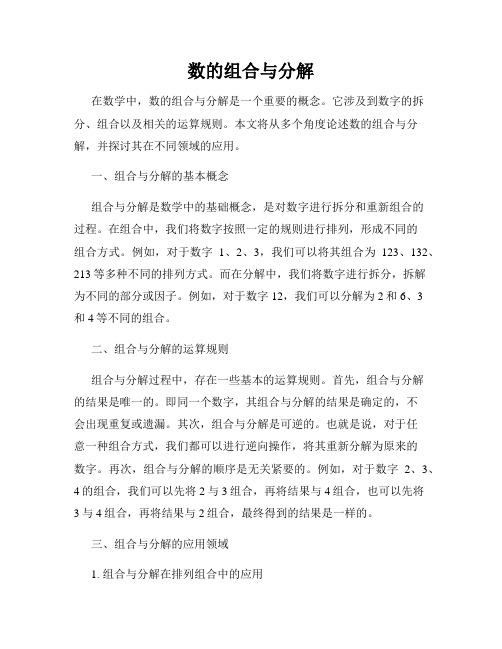 数的组合与分解

在数学中，数的组合与分解是一个重要的概念。它涉及到数字的拆分、组合以及相关的运算规则。本文将从多个角度论述数的组合与分解，并探讨其在不同领域的应用。

一、组合与分解的基本概念

组合与分解是数学中的基础概念，是对数字进行拆分和重新组合的过程。在组合中，我们将数字按照一定的规则进行排列，形成不同的组合方式。例如，对于数字 1、2、3，我们可以将其组合为 123、132、213 等多种不同的排列方式。而在分解中，我们将数字进行拆分，拆解为不同的部分或因子。例如，对于数字 12，我们可以分解为 2 和 6、3 和 4 等不同的组合。

二、组合与分解的运算规则

组合与分解过程中，存在一些基本的运算规则。首先，组合与分解的结果是唯一的。即同一个数字，其组合与分解的结果是确定的，不会出现重复或遗漏。其次，组合与分解是可逆的。也就是说，对于任意一种组合方式，我们都可以进行逆向操作，将其重新分解为原来的数字。再次，组合与分解的顺序是无关紧要的。例如，对于数字 2、3、4 的组合，我们可以先将 2 与 3 组合，再将结果与 4 组合，也可以先将 3 与 4 组合，再将结果与 2 组合，最终得到的结果是一样的。

三、组合与分解的应用领域

1. 组合与分解在排列组合中的应用